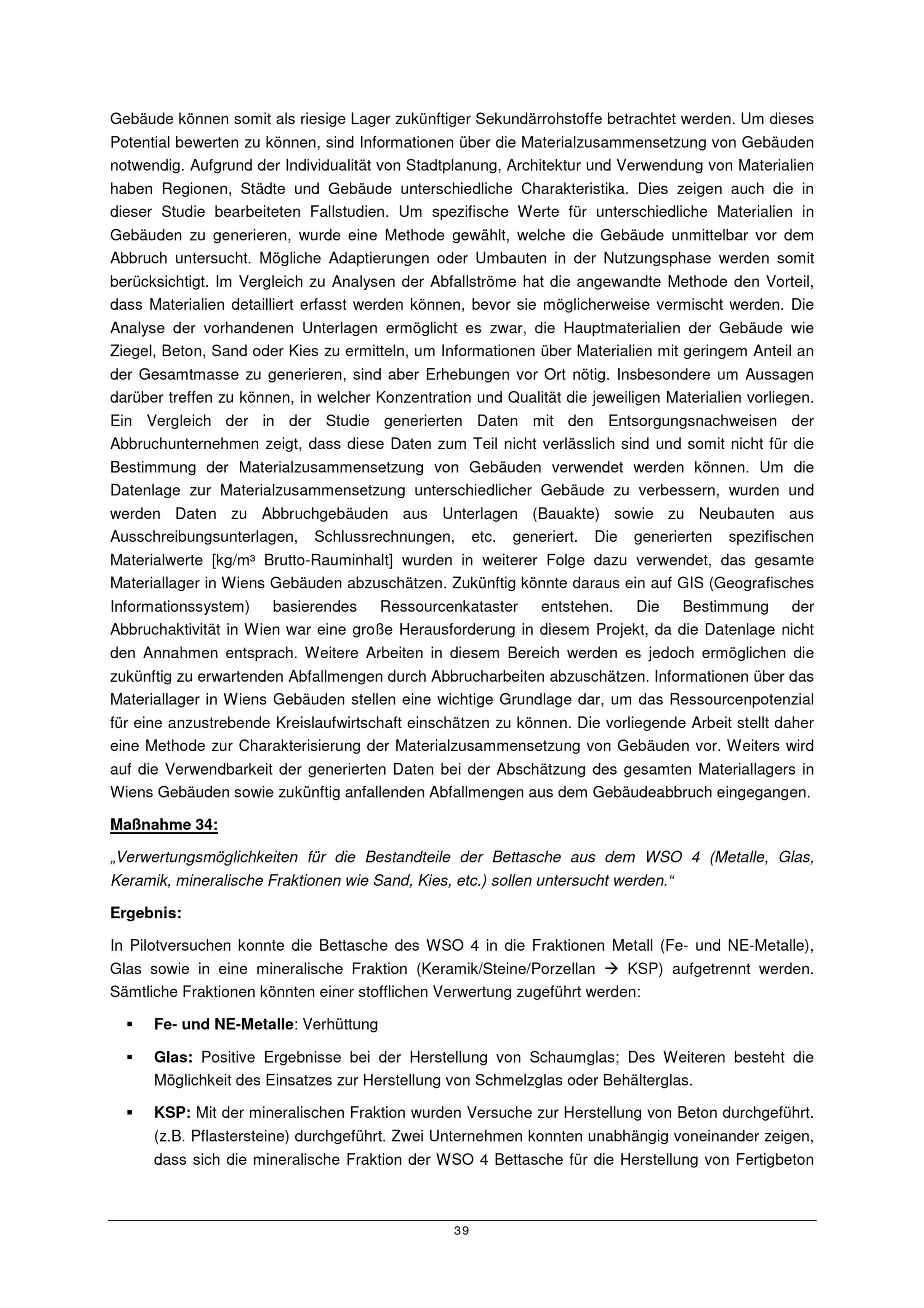 Gebäude können somit als riesige Lager zukünftiger Sekundärrohstoffe betrachtet werden. Um dieses Potential bewerten zu können, sind Informationen über die Materialzusammensetzung von Gebäuden notwendig. Aufgrund der Individualität von Stadtplanung, Architektur und Verwendung von Materialien haben Regionen, Städte und Gebäude unterschiedliche Charakteristika. Dies zeigen auch die in dieser Studie bearbeiteten Fallstudien. Um spezifische Werte für unterschiedliche Materialien in Gebäuden zu generieren, wurde eine Methode gewählt, welche die Gebäude unmittelbar vor dem Abbruch untersucht. Mögliche Adaptierungen oder Umbauten in der Nutzungsphase werden somit berücksichtigt. Im Vergleich zu Analysen der Abfallströme hat die angewandte Methode den Vorteil, dass Materialien detailliert erfasst werden können, bevor sie möglicherweise vermischt werden. Die Analyse der vorhandenen Unterlagen ermöglicht es zwar, die Hauptmaterialien der Gebäude wie Ziegel, Beton, Sand oder Kies zu ermitteln, um Informationen über Materialien mit geringem Anteil an der Gesamtmasse zu generieren, sind aber Erhebungen vor Ort nötig. Insbesondere um Aussagen darüber treffen zu können, in welcher Konzentration und Qualität die jeweiligen Materialien vorliegen. Ein Vergleich der in der Studie generierten Daten mit den Entsorgungsnachweisen der Abbruchunternehmen zeigt, dass diese Daten zum Teil nicht verlässlich sind und somit nicht für die Bestimmung der Materialzusammensetzung von Gebäuden verwendet werden können. Um die Datenlage zur Materialzusammensetzung unterschiedlicher Gebäude zu verbessern, wurden und werden Daten zu Abbruchgebäuden aus Unterlagen (Bauakte) sowie zu Neubauten aus Ausschreibungsunterlagen, Schlussrechnungen, etc. generiert. Die generierten spezifischen Materialwerte [kg/m³ Brutto-Rauminhalt] wurden in weiterer Folge dazu verwendet, das gesamte Materiallager in Wiens Gebäuden abzuschätzen. Zukünftig könnte daraus ein auf GIS (Geografisches Informationssystem) basierendes Ressourcenkataster entstehen. Die Bestimmung der Abbruchaktivität in Wien war eine große Herausforderung in diesem Projekt, da die Datenlage nicht den Annahmen entsprach. Weitere Arbeiten in diesem Bereich werden es jedoch ermöglichen die zukünftig zu erwartenden Abfallmengen durch Abbrucharbeiten abzuschätzen. Informationen über das Materiallager in Wiens Gebäuden stellen eine wichtige Grundlage dar, um das Ressourcenpotenzial für eine anzustrebende Kreislaufwirtschaft einschätzen zu können. Die vorliegende Arbeit stellt daher eine Methode zur Charakterisierung der Materialzusammensetzung von Gebäuden vor. Weiters wird auf die Verwendbarkeit der generierten Daten bei der Abschätzung des gesamten Materiallagers in Wiens Gebäuden sowie zukünftig anfallenden Abfallmengen aus dem Gebäudeabbruch eingegangen.

Maßnahme 34:

„Verwertungsmöglichkeiten für die Bestandteile der Bettasche aus dem WSO 4 (Metalle, Glas, Keramik, mineralische Fraktionen wie Sand, Kies, etc.) sollen untersucht werden.“

Ergebnis:

In Pilotversuchen konnte die Bettasche des WSO 4 in die Fraktionen Metall (Fe- und NE-Metalle), Glas sowie in eine mineralische Fraktion (Keramik/Steine/Porzellan → KSP) aufgetrennt werden. Sämtliche Fraktionen könnten einer stofflichen Verwertung zugeführt werden:

▪ Fe- und NE-Metalle: Verhüttung

▪ Glas: Positive Ergebnisse bei der Herstellung von Schaumglas; Des Weiteren besteht die Möglichkeit des Einsatzes zur Herstellung von Schmelzglas oder Behälterglas.

▪ KSP: Mit der mineralischen Fraktion wurden Versuche zur Herstellung von Beton durchgeführt. (z.B. Pflastersteine) durchgeführt. Zwei Unternehmen konnten unabhängig voneinander zeigen, dass sich die mineralische Fraktion der WSO 4 Bettasche für die Herstellung von Fertigbeton

39